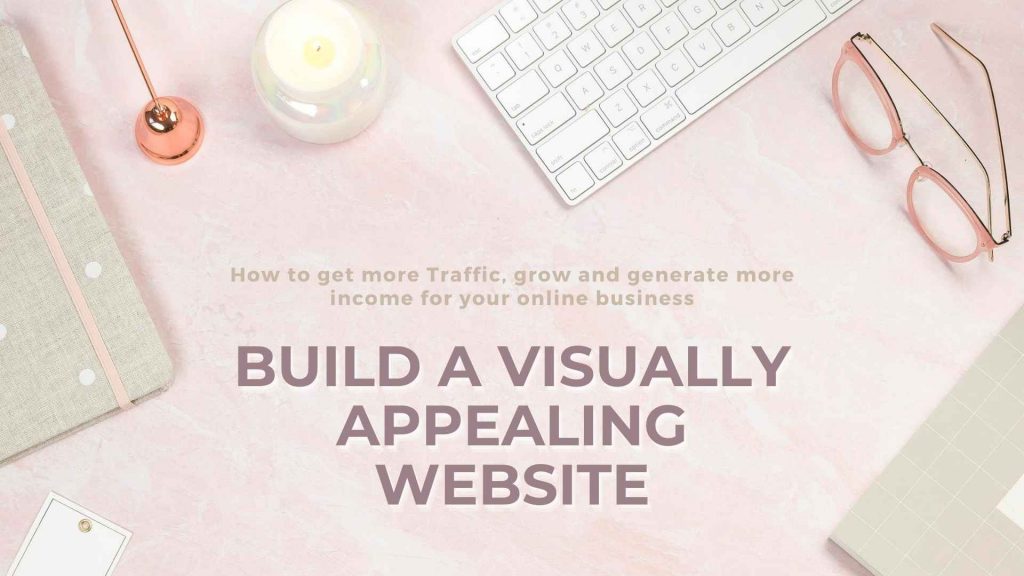 How to get more Traffic, grow and generate more income for your online business

BUILD A VISUALLY APPEALING WEBSITE